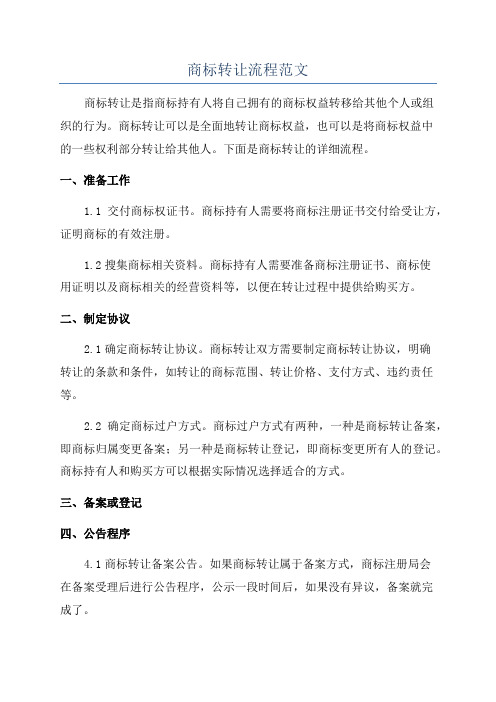 商标转让流程范文

商标转让是指商标持有人将自己拥有的商标权益转移给其他个人或组织的行为。商标转让可以是全面地转让商标权益，也可以是将商标权益中的一些权利部分转让给其他人。下面是商标转让的详细流程。

一、准备工作

1.1 交付商标权证书。商标持有人需要将商标注册证书交付给受让方，证明商标的有效注册。

1.2 搜集商标相关资料。商标持有人需要准备商标注册证书、商标使用证明以及商标相关的经营资料等，以便在转让过程中提供给购买方。

二、制定协议

2.1 确定商标转让协议。商标转让双方需要制定商标转让协议，明确转让的条款和条件，如转让的商标范围、转让价格、支付方式、违约责任等。

2.2 确定商标过户方式。商标过户方式有两种，一种是商标转让备案，即商标归属变更备案；另一种是商标转让登记，即商标变更所有人的登记。商标持有人和购买方可以根据实际情况选择适合的方式。

三、备案或登记

四、公告程序

4.1 商标转让备案公告。如果商标转让属于备案方式，商标注册局会在备案受理后进行公告程序，公示一段时间后，如果没有异议，备案就完成了。